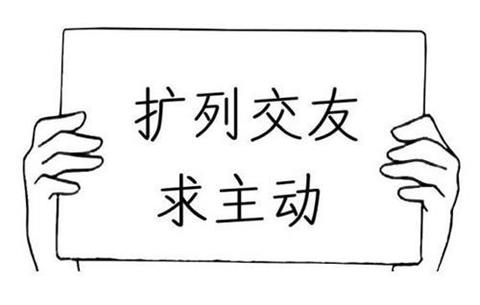 扩列交友
求主动